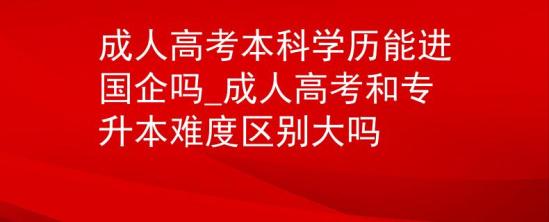 成人高考本科学历能进国企吗_成人高考和专升本难度区别大吗